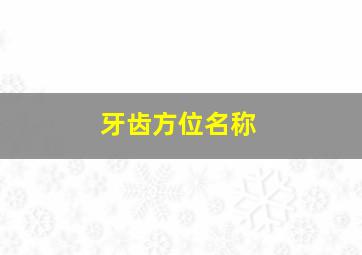 牙齿方位名称